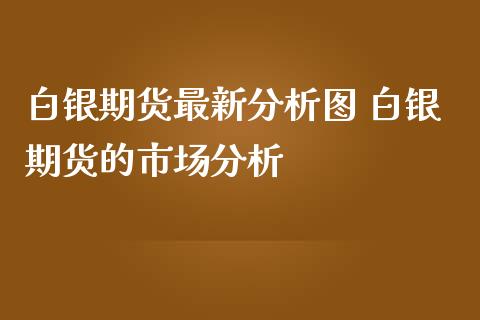 白银期货最新分析图 白银期货的市场分析